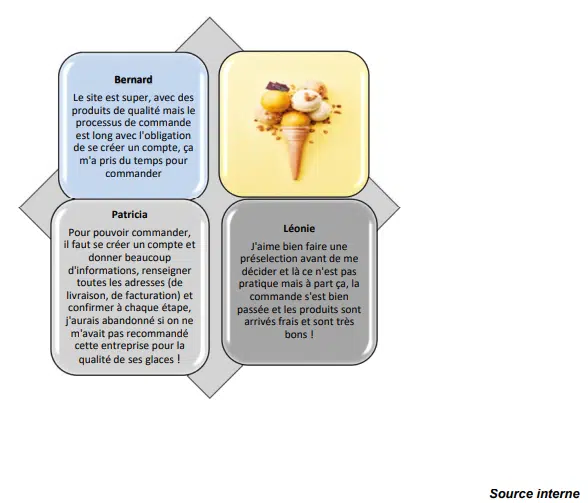 Bernard

Le site est super, avec des produits de qualité mais le processus de commande est long avec l'obligation de se créer un compte, ça m'a pris du temps pour commander

Patricia

Pour pouvoir commander, il faut se créer un compte et donner beaucoup d'informations, renseigner toutes les adresses (de livraison, de facturation) et confirmer à chaque étape, j'aurais abandonné si on ne m'avait pas recommandé cette entreprise pour la qualité de ses glaces !

Léonie

J'aime bien faire une préselection avant de me décider et là ce n'est pas pratique mais à part ça, la commande s'est bien passée et les produits sont arrivés frais et sont très bons !

Source interne